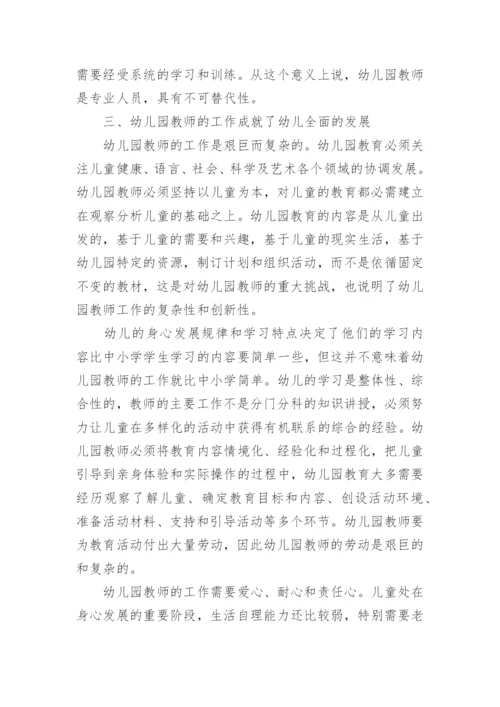 需要经受系统的学习和训练。从这个意义上说，幼儿园教师是专业人员，具有不可替代性。

三、幼儿园教师的工作成就了幼儿全面的发展

幼儿园教师的工作是艰巨而复杂的。幼儿园教育必须关注儿童健康、语言、社会、科学及艺术各个领域的协调发展。幼儿园教师必须坚持以儿童为本，对儿童的教育都必需建立在观察分析儿童的基础之上。幼儿园教育的内容是从儿童出发的，基于儿童的需要和兴趣，基于儿童的现实生活，基于幼儿园特定的资源，制订计划和组织活动，而不是依循固定不变的教材，这是对幼儿园教师的重大挑战，也说明了幼儿园教师工作的复杂性和创新性。

幼儿的身心发展规律和学习特点决定了他们的学习内容比中小学学生学习的内容要简单一些，但这并不意味着幼儿园教师的工作就比中小学简单。幼儿的学习是整体性、综合性的，教师的主要工作不是分门分科的知识讲授，必须努力让儿童在多样化的活动中获得有机联系的综合的经验。幼儿园教师必须将教育内容情境化、经验化和过程化，把儿童引导到亲身体验和实际操作的过程中，幼儿园教育大多需要经历观察了解儿童、确定教育目标和内容、创设活动环境、准备活动材料、支持和引导活动等多个环节。幼儿园教师要为教育活动付出大量劳动，因此幼儿园教师的劳动是艰巨的和复杂的。

幼儿园教师的工作需要爱心、耐心和责任心。儿童处在身心发展的重要阶段，生活自理能力还比较弱，特别需要老